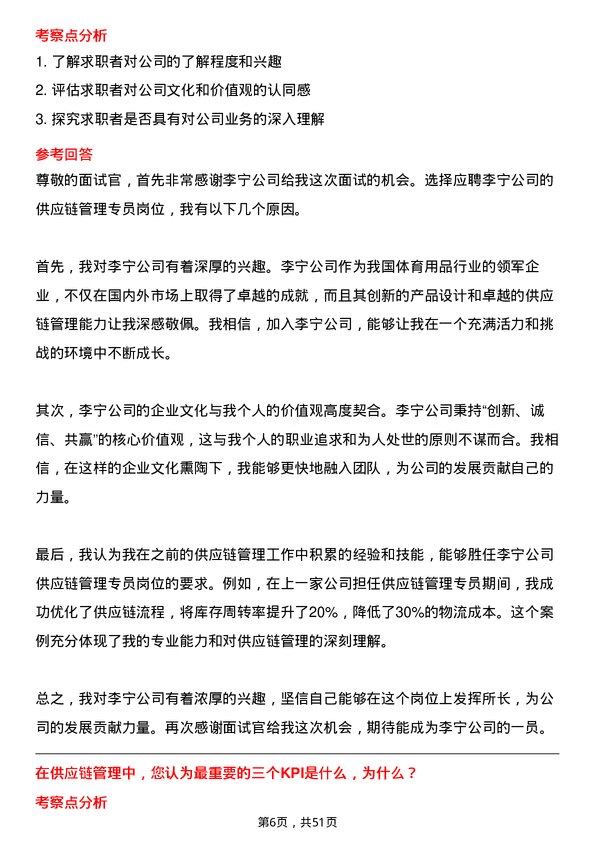 考察点分析

1. 了解求职者对公司的了解程度和兴趣

2. 评估求职者对公司文化和价值观的认同感

3. 探究求职者是否具有对公司业务的深入理解

参考回答

尊敬的面试官，首先非常感谢李宁公司给我这次面试的机会。选择应聘李宁公司的供应链管理专员岗位，我有以下几个原因。

首先，我对李宁公司有着深厚的兴趣。李宁公司作为我国体育用品行业的领军企业，不仅在国内外市场上取得了卓越的成就，而且其创新的产品设计和卓越的供应链管理能力让我深感敬佩。我相信，加入李宁公司，能够让我在一个充满活力和挑战的环境中不断成长。

其次，李宁公司的企业文化与我个人的价值观高度契合。李宁公司秉持“创新、诚信、共赢”的核心价值观，这与我个人的职业追求和为人处世的原则不谋而合。我相信，在这样的企业文化熏陶下，我能够更快地融入团队，为公司的发展贡献自己的力量。

最后，我认为我在之前的供应链管理工作中积累的经验和技能，能够胜任李宁公司供应链管理专员岗位的要求。例如，在上一家公司担任供应链管理专员期间，我成功优化了供应链流程，将库存周转率提升了20%，降低了30%的物流成本。这个案例充分体现了我的专业能力和对供应链管理的深刻理解。

总之，我对李宁公司有着浓厚的兴趣，坚信自己能够在这个岗位上发挥所长，为公司的发展贡献力量。再次感谢面试官给我这次机会，期待能成为李宁公司的一员。

在供应链管理中，您认为最重要的三个KPI是什么，为什么？

考察点分析

第6页，共51页